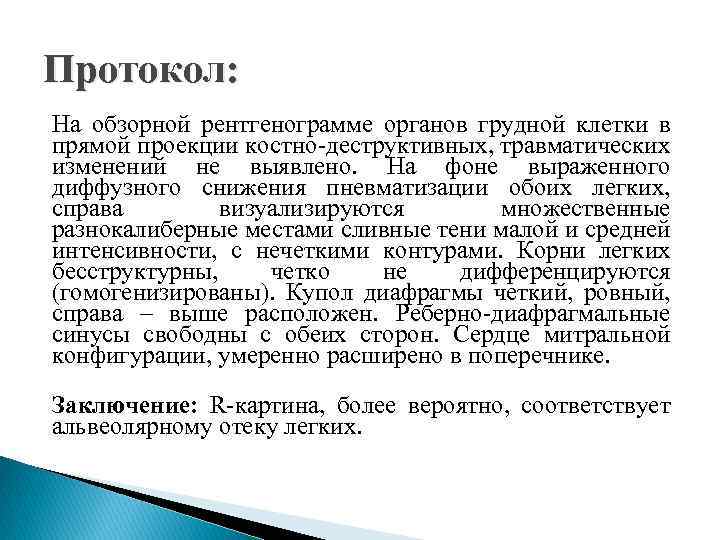 Протокол:

На обзорной рентгенограмме органов грудной клетки в прямой проекции костно-деструктивных, травматических изменений не выявлено. На фоне выраженного диффузного снижения пневматизации обоих легких, справа визуализируются множественные разнокалиберные местами сливные тени малой и средней интенсивности, с нечеткими контурами. Корни легких бесструктурны, четко не дифференцируются (гомогенизированы). Купол диафрагмы четкий, ровный, справа – выше расположен. Реберно-диафрагмальные синусы свободны с обеих сторон. Сердце митральной конфигурации, умеренно расширено в поперечнике.

Заключение: R-картина, более вероятно, соответствует альвеолярному отеку легких.